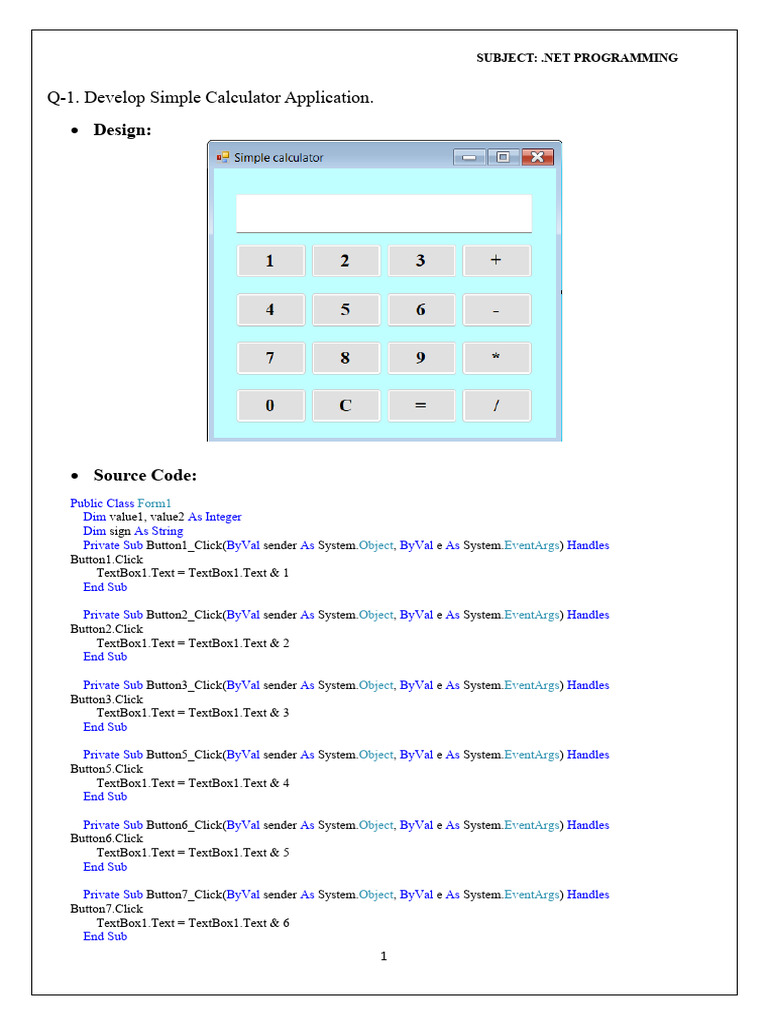 SUBJECT: .NET PROGRAMMING

Q-1. Develop Simple Calculator Application.

• Design:

Simple calculator

1 2 3 +
4 5 6 -
7 8 9 *
0 C = /

• Source Code:

Public Class Form1
Dim value1, value2 As Integer
Dim sign As String
Private Sub Button1_Click(ByVal sender As System.Object, ByVal e As System.EventArgs) Handles Button1.Click
TextBox1.Text = TextBox1.Text & 1
End Sub

Private Sub Button2_Click(ByVal sender As System.Object, ByVal e As System.EventArgs) Handles Button2.Click
TextBox1.Text = TextBox1.Text & 2
End Sub

Private Sub Button3_Click(ByVal sender As System.Object, ByVal e As System.EventArgs) Handles Button3.Click
TextBox1.Text = TextBox1.Text & 3
End Sub

Private Sub Button5_Click(ByVal sender As System.Object, ByVal e As System.EventArgs) Handles Button5.Click
TextBox1.Text = TextBox1.Text & 4
End Sub

Private Sub Button6_Click(ByVal sender As System.Object, ByVal e As System.EventArgs) Handles Button6.Click
TextBox1.Text = TextBox1.Text & 5
End Sub

Private Sub Button7_Click(ByVal sender As System.Object, ByVal e As System.EventArgs) Handles Button7.Click
TextBox1.Text = TextBox1.Text & 6
End Sub

1